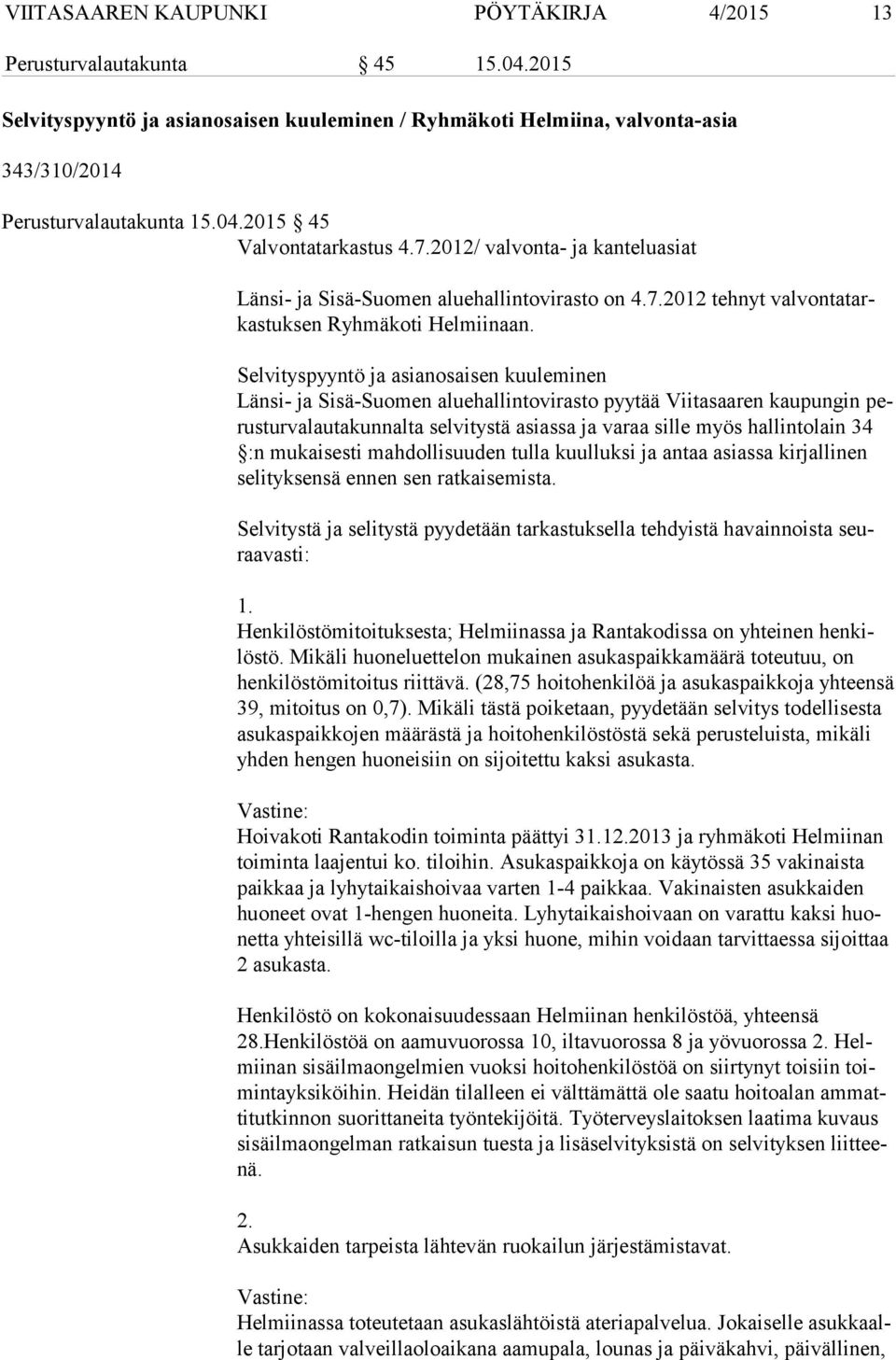 VIITASAAREN KAUPUNKI PÖYTÄKIRJA 4/2015 13

Perusturvalautakunta § 45 15.04.2015

Selvityspyyntö ja asianosaisen kuuleminen / Ryhmäkoti Helmiina, valvonta-asia

343/310/2014

Perusturvalautakunta 15.04.2015 § 45
Valvontatarkastus 4.7.2012/ valvonta- ja kanteluasiat

Länsi- ja Sisä-Suomen aluehallintovirasto on 4.7.2012 tehnyt valvontatarkastuksen Ryhmäkoti Helmiinaan.

Selvityspyyntö ja asianosaisen kuuleminen
Länsi- ja Sisä-Suomen aluehallintovirasto pyytää Viitasaaren kaupungin perusturvalautakunnalta selvitystä asiassa ja varaa sille myös hallintolain 34 §:n mukaisesti mahdollisuuden tulla kuulluksi ja antaa asiassa kirjallinen selityksensä ennen sen ratkaisemista.

Selvitystä ja selitystä pyydetään tarkastuksella tehdyistä havainnoista seuraavasti:

1.
Henkilöstömitoituksesta; Helmiinassa ja Rantakodissa on yhteinen henkilöstö. Mikäli huoneluettelon mukainen asukaspaikkamäärä toteutuu, on henkilöstömitoitus riittävä. (28,75 hoitohenkilöä ja asukaspaikkoja yhteensä 39, mitoitus on 0,7). Mikäli tästä poiketaan, pyydetään selvitys todellisesta asukaspaikkojen määrästä ja hoitohenkilöstöstä sekä perusteluista, mikäli yhden hengen huoneisiin on sijoitettu kaksi asukasta.

Vastine:
Hoivakoti Rantakodin toiminta päättyi 31.12.2013 ja ryhmäkoti Helmiinan toiminta laajentui ko. tiloihin. Asukaspaikkoja on käytössä 35 vakinaista paikkaa ja lyhytaikaishoivaa varten 1-4 paikkaa. Vakinaisten asukkaiden huoneet ovat 1-hengen huoneita. Lyhytaikaishoivaan on varattu kaksi huonetta yhteisillä wc-tiloilla ja yksi huone, mihin voidaan tarvittaessa sijoittaa 2 asukasta.

Henkilöstö on kokonaisuudessaan Helmiinan henkilöstöä, yhteensä 28.Henkilöstöä on aamuvuorossa 10, iltavuorossa 8 ja yövuorossa 2. Helmiinan sisäilmaongelmien vuoksi hoitohenkilöstöä on siirtynyt toisiin toimintayksiköihin. Heidän tilalleen ei välttämättä ole saatu hoitoalan ammattitutkinnon suorittaneita työntekijöitä. Työterveyslaitoksen laatima kuvaus sisäilmaongelman ratkaisun tuesta ja lisäselvityksistä on selvityksen liitteenä.

2.
Asukkaiden tarpeista lähtevän ruokailun järjestämistavat.

Vastine:
Helmiinassa toteutetaan asukaslähtöistä ateriapalvelua. Jokaiselle asukkaalle tarjotaan valveillaoloaikana aamupala, lounas ja päiväkahvi, päivällinen,